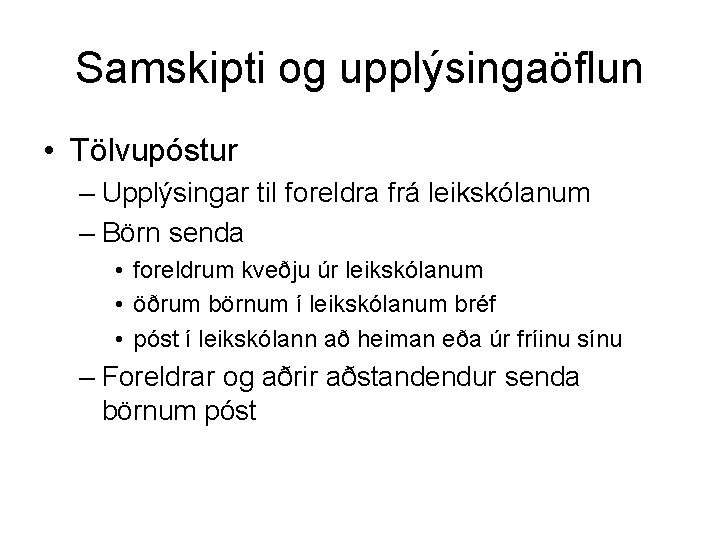 Samskipti og upplýsingaöflun

• Tölvupóstur
  – Upplýsingar til foreldra frá leikskólanum
  – Börn senda
    • foreldrum kveðju úr leikskólanum
    • öðrum börnum í leikskólanum bréf
    • póst í leikskólann að heiman eða úr fríinu sínu
  – Foreldrar og aðrir aðstandendur senda börnum póst